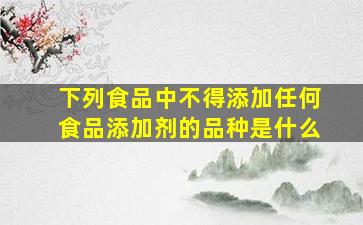 下列食品中不得添加任何食品添加剂的品种是什么